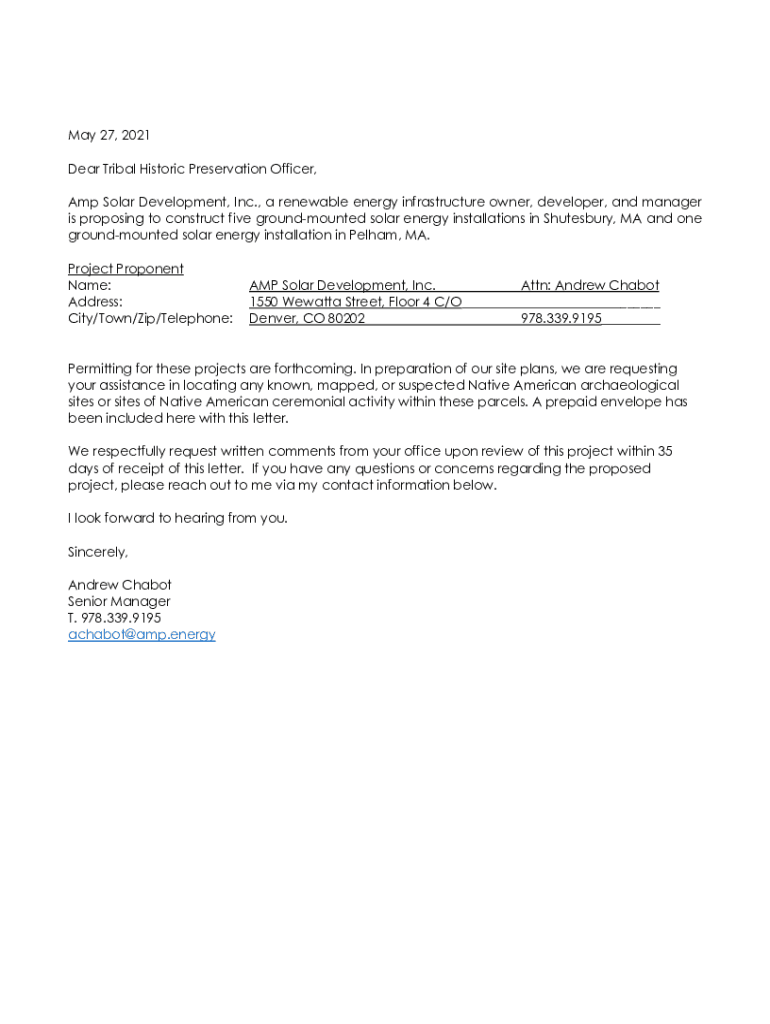 May 27, 2021

Dear Tribal Historic Preservation Officer,

Amp Solar Development, Inc., a renewable energy infrastructure owner, developer, and manager is proposing to construct five ground-mounted solar energy installations in Shutesbury, MA and one ground-mounted solar energy installation in Pelham, MA.

Project Proponent
Name: AMP Solar Development, Inc. Attn: Andrew Chabot
Address: 1550 Wewatta Street, Floor 4 C/O
City/Town/Zip/Telephone: Denver, CO 80202 978.339.9195

Permitting for these projects are forthcoming. In preparation of our site plans, we are requesting your assistance in locating any known, mapped, or suspected Native American archaeological sites or sites of Native American ceremonial activity within these parcels. A prepaid envelope has been included here with this letter.

We respectfully request written comments from your office upon review of this project within 35 days of receipt of this letter. If you have any questions or concerns regarding the proposed project, please reach out to me via my contact information below.

I look forward to hearing from you.

Sincerely,

Andrew Chabot
Senior Manager
T. 978.339.9195
achabot@amp.energy